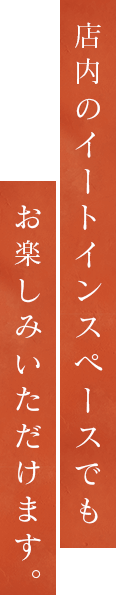 店内のイートインスペースでも
お楽しみいただけます。